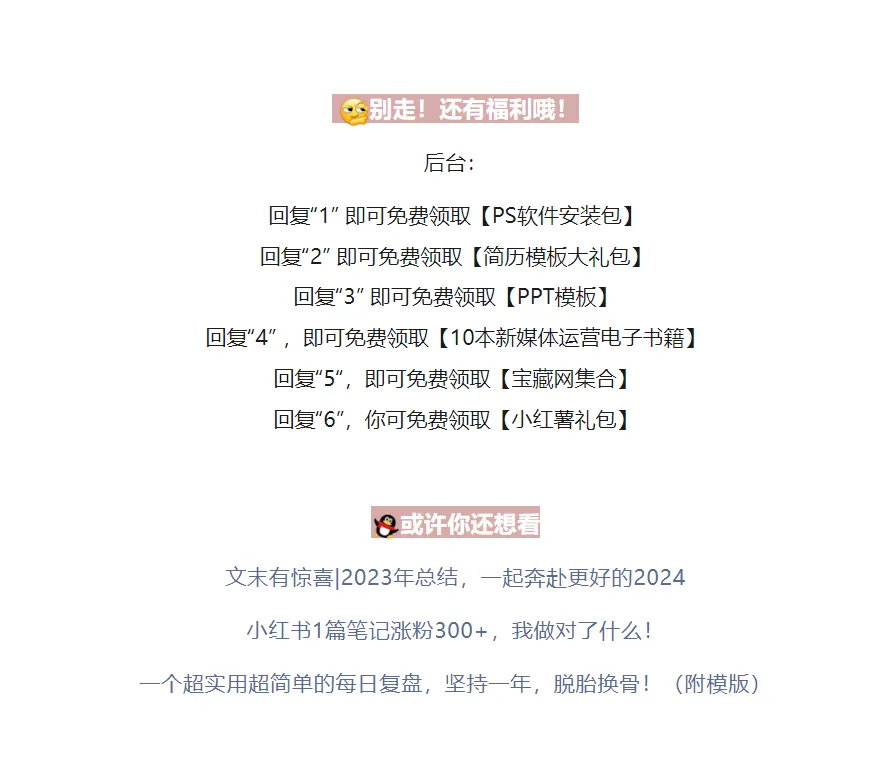 别走！还有福利哦！

后台：

回复“1” 即可免费领取【PS软件安装包】
回复“2” 即可免费领取【简历模板大礼包】
回复“3” 即可免费领取【PPT模板】
回复“4”，即可免费领取【10本新媒体运营电子书籍】
回复“5”，即可免费领取【宝藏网集合】
回复“6”，你可免费领取【小红薯礼包】

或许你还想看

文末有惊喜|2023年总结，一起奔赴更好的2024

小红书1篇笔记涨粉300+，我做对了什么！

一个超实用超简单的每日复盘，坚持一年，脱胎换骨！（附模版）